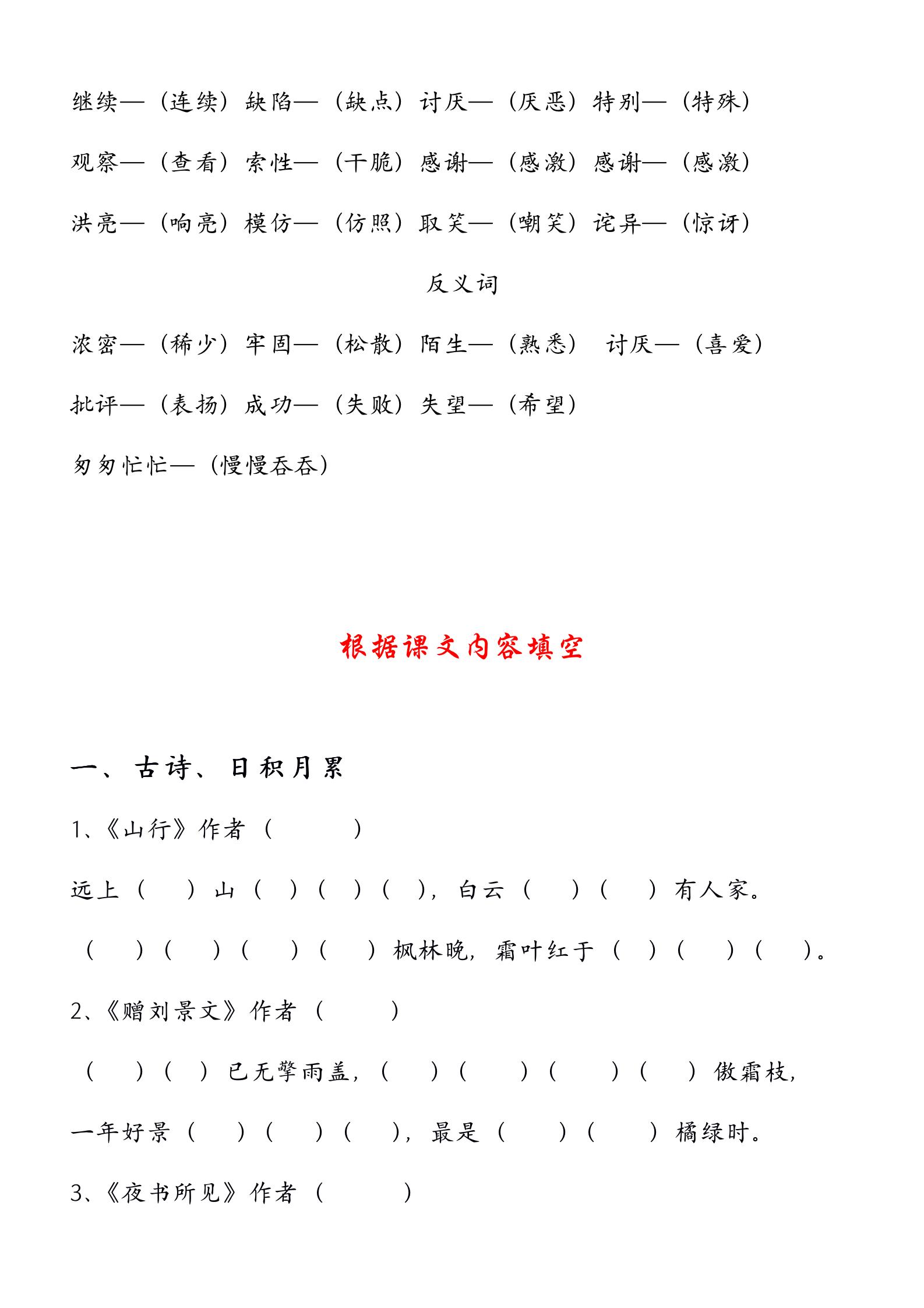 继续—（连续）缺陷—（缺点）讨厌—（厌恶）特别—（特殊）

观察—（查看）索性—（干脆）感谢—（感激）感谢—（感激）

洪亮—（响亮）模仿—（仿照）取笑—（嘲笑）诧异—（惊讶）

反义词

浓密—（稀少）牢固—（松散）陌生—（熟悉） 讨厌—（喜爱）

批评—（表扬）成功—（失败）失望—（希望）

匆匆忙忙—（慢慢吞吞）

根据课文内容填空

一、古诗、日积月累

1、《山行》作者（ ）

远上（ ）山（ ）（ ）（ ），白云（ ）（ ）有人家。

（ ）（ ）（ ）（ ）枫林晚，霜叶红于（ ）（ ）（ ）。

2、《赠刘景文》作者（ ）

（ ）（ ）已无擎雨盖，（ ）（ ）（ ）（ ）傲霜枝，

一年好景（ ）（ ）（ ），最是（ ）（ ）橘绿时。

3、《夜书所见》作者（ ）